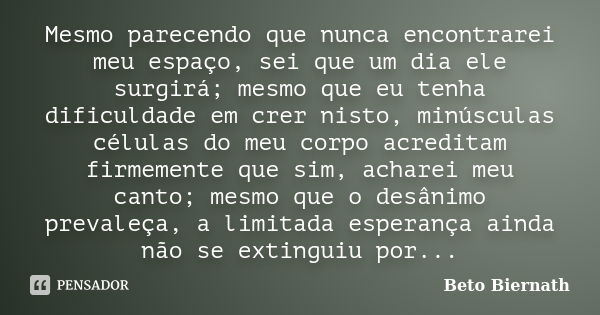 Mesmo parecendo que nunca encontrarei meu espaço, sei que um dia ele surgirá; mesmo que eu tenha dificuldade em crer nisto, minúsculas células do meu corpo acreditam firmemente que sim, acharei meu canto; mesmo que o desânimo prevaleça, a limitada esperança ainda não se extinguiu por...

PENSADOR

Beto Biernath